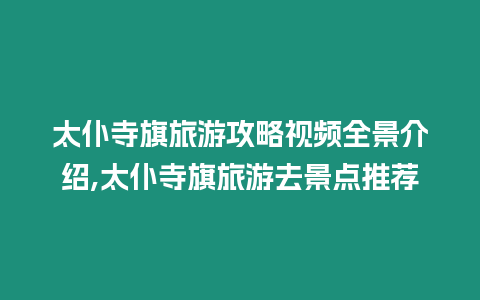 太仆寺旗旅游攻略视频全景介绍,太仆寺旗旅游去景点推荐